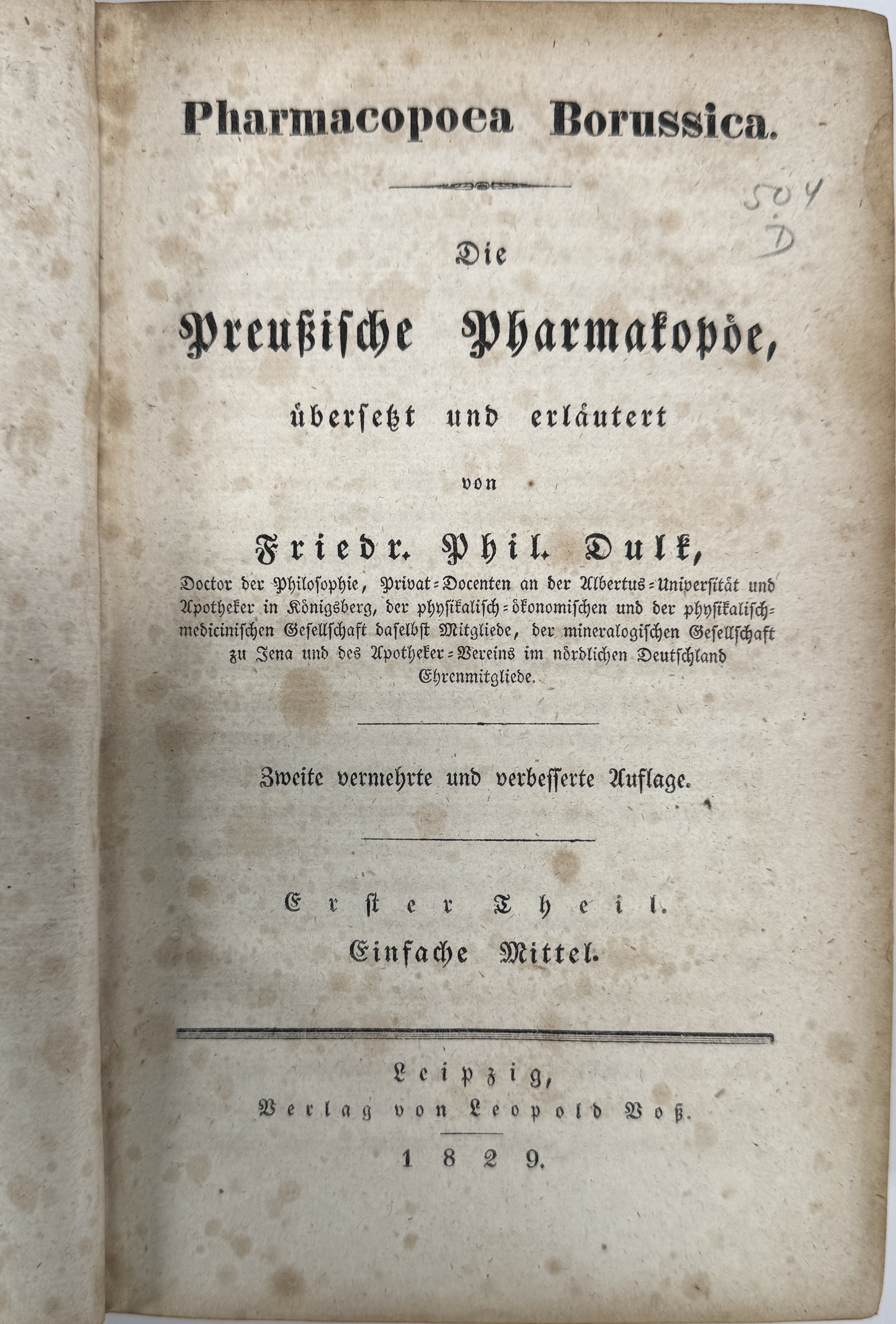 Pharmacopoea Borussica.

504
D

Die

Preußische Pharmakopöe,

übersetzt und erläutert

von

Friedr. Phil. Dulk,

Doctor der Philosophie, Privat-Docenten an der Albertus-Universität und Apotheker in Königsberg, der physikalisch-ökonomischen und der physikalisch-medicinischen Gesellschaft daselbst Mitgliede, der mineralogischen Gesellschaft zu Jena und des Apotheker-Vereins im nördlichen Deutschland Ehrenmitgliede.

Zweite vermehrte und verbesserte Auflage.

Erster Theil.
Einfache Mittel.

Leipzig,
Verlag von Leopold Voß.
1829.